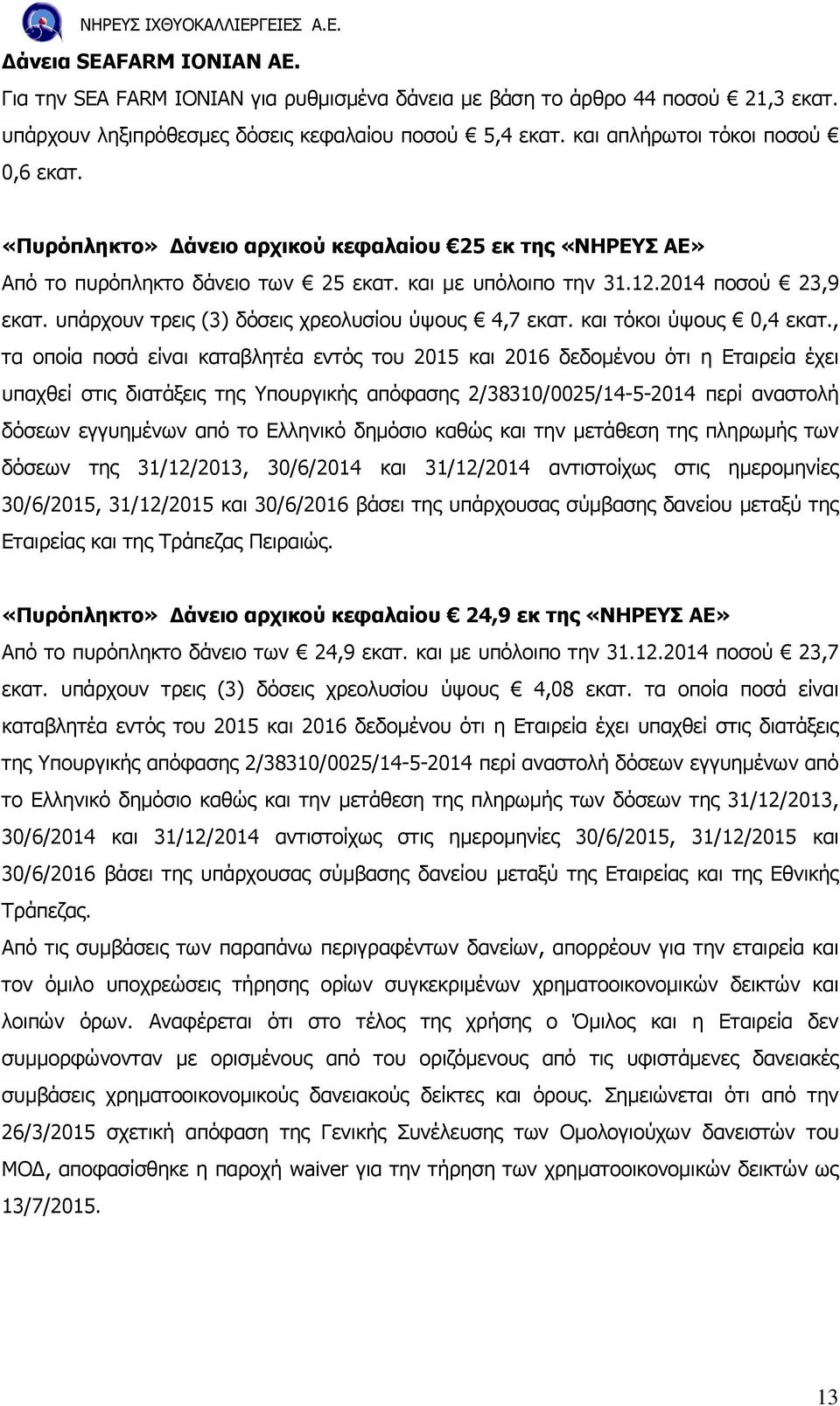 ΝΗΡΕΥΣ ΙΧΘΥΟΚΑΛΛΙΕΡΓΕΙΕΣ Α.Ε.

Δάνεια SEAFARM IONIAN AE.

Για την SEA FARM IONIAN για ρυθμισμένα δάνεια με βάση το άρθρο 44 ποσού € 21,3 εκατ. υπάρχουν ληξιπρόθεσμες δόσεις κεφαλαίου ποσού € 5,4 εκατ. και απλήρωτοι τόκοι ποσού € 0,6 εκατ.

«Πυρόπληκτο» Δάνειο αρχικού κεφαλαίου €25 εκ της «ΝΗΡΕΥΣ ΑΕ»

Από το πυρόπληκτο δάνειο των € 25 εκατ. και με υπόλοιπο την 31.12.2014 ποσού € 23,9 εκατ. υπάρχουν τρεις (3) δόσεις χρεολυσίου ύψους € 4,7 εκατ. και τόκοι ύψους € 0,4 εκατ., τα οποία ποσά είναι καταβλητέα εντός του 2015 και 2016 δεδομένου ότι η Εταιρεία έχει υπαχθεί στις διατάξεις της Υπουργικής απόφασης 2/38310/0025/14-5-2014 περί αναστολή δόσεων εγγυημένων από το Ελληνικό δημόσιο καθώς και την μετάθεση της πληρωμής των δόσεων της 31/12/2013, 30/6/2014 και 31/12/2014 αντιστοίχως στις ημερομηνίες 30/6/2015, 31/12/2015 και 30/6/2016 βάσει της υπάρχουσας σύμβασης δανείου μεταξύ της Εταιρείας και της Τράπεζας Πειραιώς.

«Πυρόπληκτο» Δάνειο αρχικού κεφαλαίου € 24,9 εκ της «ΝΗΡΕΥΣ ΑΕ»

Από το πυρόπληκτο δάνειο των € 24,9 εκατ. και με υπόλοιπο την 31.12.2014 ποσού € 23,7 εκατ. υπάρχουν τρεις (3) δόσεις χρεολυσίου ύψους € 4,08 εκατ. τα οποία ποσά είναι καταβλητέα εντός του 2015 και 2016 δεδομένου ότι η Εταιρεία έχει υπαχθεί στις διατάξεις της Υπουργικής απόφασης 2/38310/0025/14-5-2014 περί αναστολή δόσεων εγγυημένων από το Ελληνικό δημόσιο καθώς και την μετάθεση της πληρωμής των δόσεων της 31/12/2013, 30/6/2014 και 31/12/2014 αντιστοίχως στις ημερομηνίες 30/6/2015, 31/12/2015 και 30/6/2016 βάσει της υπάρχουσας σύμβασης δανείου μεταξύ της Εταιρείας και της Εθνικής Τράπεζας.

Από τις συμβάσεις των παραπάνω περιγραφέντων δανείων, απορρέουν για την εταιρεία και τον όμιλο υποχρεώσεις τήρησης ορίων συγκεκριμένων χρηματοοικονομικών δεικτών και λοιπών όρων. Αναφέρεται ότι στο τέλος της χρήσης ο Όμιλος και η Εταιρεία δεν συμμορφώνονταν με ορισμένους από του οριζόμενους από τις υφιστάμενες δανειακές συμβάσεις χρηματοοικονομικούς δανειακούς δείκτες και όρους. Σημειώνεται ότι από την 26/3/2015 σχετική απόφαση της Γενικής Συνέλευσης των Ομολογιούχων δανειστών του ΜΟΔ, αποφασίσθηκε η παροχή waiver για την τήρηση των χρηματοοικονομικών δεικτών ως 13/7/2015.

13